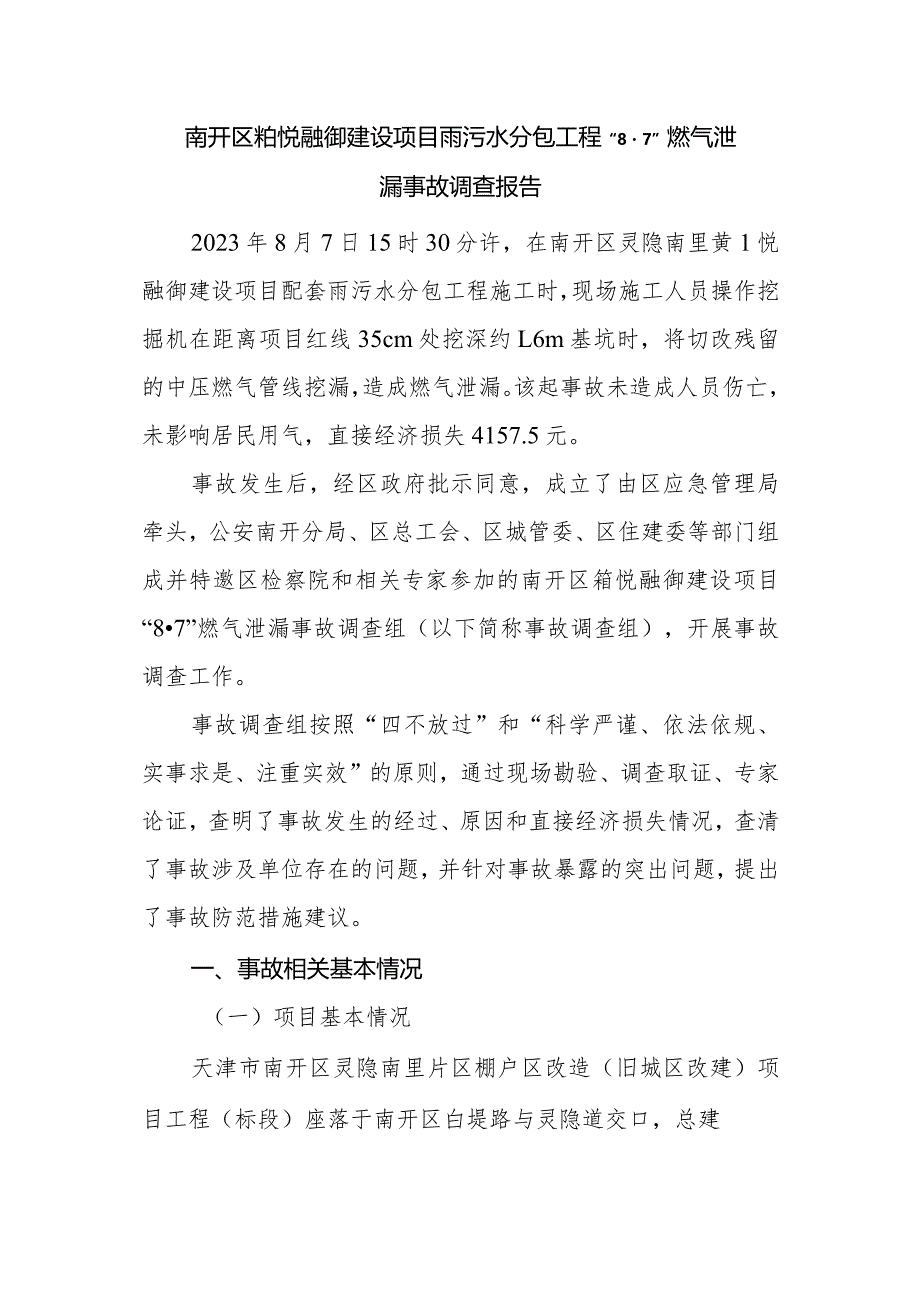 南开区粕悦融御建设项目雨污水分包工程"8·7"燃气泄漏事故调查报告

2023年8月7日15时30分许，在南开区灵隐南里黄1悦融御建设项目配套雨污水分包工程施工时，现场施工人员操作挖掘机在距离项目红线35cm处挖深约L6m基坑时，将切改残留的中压燃气管线挖漏，造成燃气泄漏。该起事故未造成人员伤亡，未影响居民用气，直接经济损失4157.5元。

事故发生后，经区政府批示同意，成立了由区应急管理局牵头，公安南开分局、区总工会、区城管委、区住建委等部门组成并特邀区检察院和相关专家参加的南开区箱悦融御建设项目“8•7”燃气泄漏事故调查组（以下简称事故调查组），开展事故调查工作。

事故调查组按照“四不放过”和“科学严谨、依法依规、实事求是、注重实效”的原则，通过现场勘验、调查取证、专家论证，查明了事故发生的经过、原因和直接经济损失情况，查清了事故涉及单位存在的问题，并针对事故暴露的突出问题，提出了事故防范措施建议。

一、事故相关基本情况

（一）项目基本情况

天津市南开区灵隐南里片区棚户区改造（旧城区改建）项目工程（标段）座落于南开区白堤路与灵隐道交口，总建